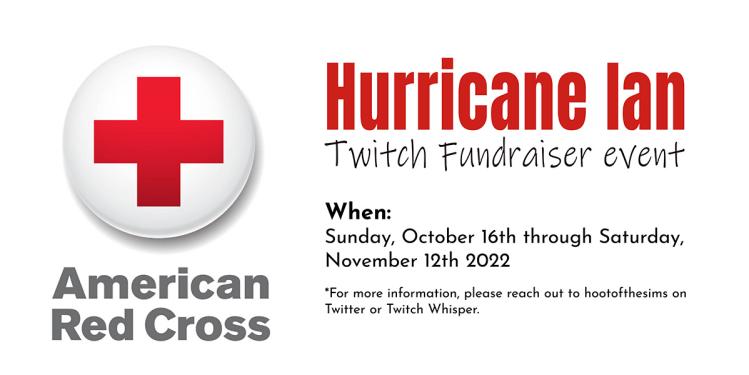 American Red Cross

Hurricane Ian
Twitch Fundraiser event

When:
Sunday, October 16th through Saturday, November 12th 2022

*For more information, please reach out to hootofthesims on Twitter or Twitch Whisper.